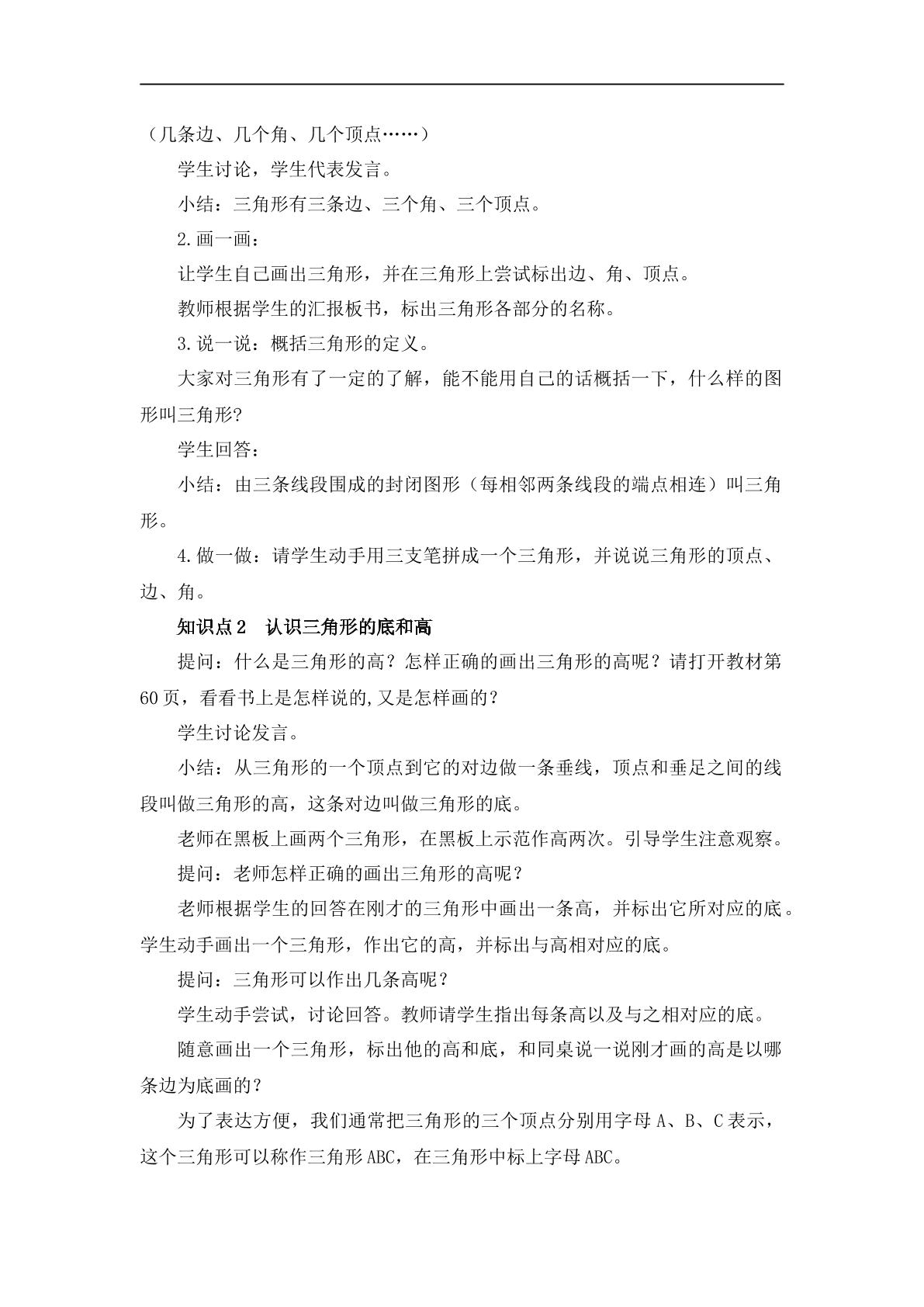 （几条边、几个角、几个顶点……）

学生讨论，学生代表发言。

小结：三角形有三条边、三个角、三个顶点。

2.画一画：

让学生自己画出三角形，并在三角形上尝试标出边、角、顶点。

教师根据学生的汇报板书，标出三角形各部分的名称。

3.说一说：概括三角形的定义。

大家对三角形有了一定的了解，能不能用自己的话概括一下，什么样的图形叫三角形?

学生回答：

小结：由三条线段围成的封闭图形（每相邻两条线段的端点相连）叫三角形。

4.做一做：请学生动手用三支笔拼成一个三角形，并说说三角形的顶点、边、角。

知识点2 认识三角形的底和高

提问：什么是三角形的高？怎样正确的画出三角形的高呢？请打开教材第60页，看看书上是怎样说的,又是怎样画的？

学生讨论发言。

小结：从三角形的一个顶点到它的对边做一条垂线，顶点和垂足之间的线段叫做三角形的高，这条对边叫做三角形的底。

老师在黑板上画两个三角形，在黑板上示范作高两次。引导学生注意观察。

提问：老师怎样正确的画出三角形的高呢？

老师根据学生的回答在刚才的三角形中画出一条高，并标出它所对应的底。学生动手画出一个三角形，作出它的高，并标出与高相对应的底。

提问：三角形可以作出几条高呢？

学生动手尝试，讨论回答。教师请学生指出每条高以及与之相对应的底。

随意画出一个三角形，标出他的高和底，和同桌说一说刚才画的高是以哪条边为底画的？

为了表达方便，我们通常把三角形的三个顶点分别用字母A、B、C表示，这个三角形可以称作三角形ABC，在三角形中标上字母ABC。